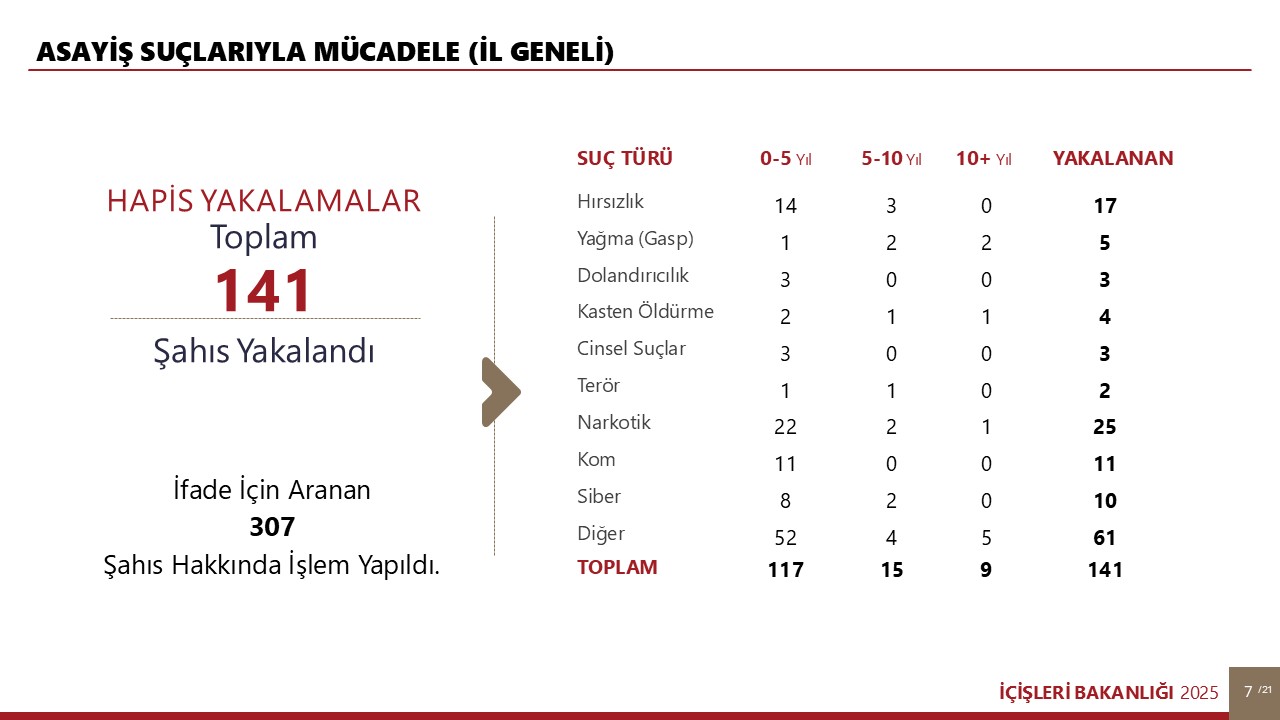 ASAYİŞ SUÇLARIYLA MÜCADELE (İL GENELİ)

HAPİS YAKALAMALAR
Toplam
141
Şahıs Yakalandı

İfade İçin Aranan
307
Şahıs Hakkında İşlem Yapıldı.

| SUÇ TÜRÜ | 0-5 Yıl | 5-10 Yıl | 10+ Yıl | YAKALANAN |
|---|---|---|---|---|
| Hırsızlık | 14 | 3 | 0 | 17 |
| Yağma (Gasp) | 1 | 2 | 2 | 5 |
| Dolandırıcılık | 3 | 0 | 0 | 3 |
| Kasten Öldürme | 2 | 1 | 1 | 4 |
| Cinsel Suçlar | 3 | 0 | 0 | 3 |
| Terör | 1 | 1 | 0 | 2 |
| Narkotik | 22 | 2 | 1 | 25 |
| Kom | 11 | 0 | 0 | 11 |
| Siber | 8 | 2 | 0 | 10 |
| Diğer | 52 | 4 | 5 | 61 |
| TOPLAM | 117 | 15 | 9 | 141 |

İÇİŞLERİ BAKANLIĞI 2025
7 /21